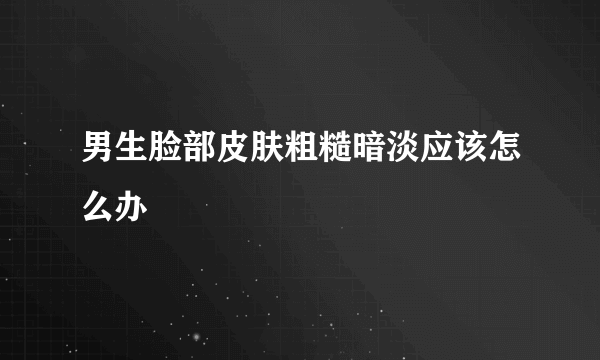 男生脸部皮肤粗糙暗淡应该怎么办